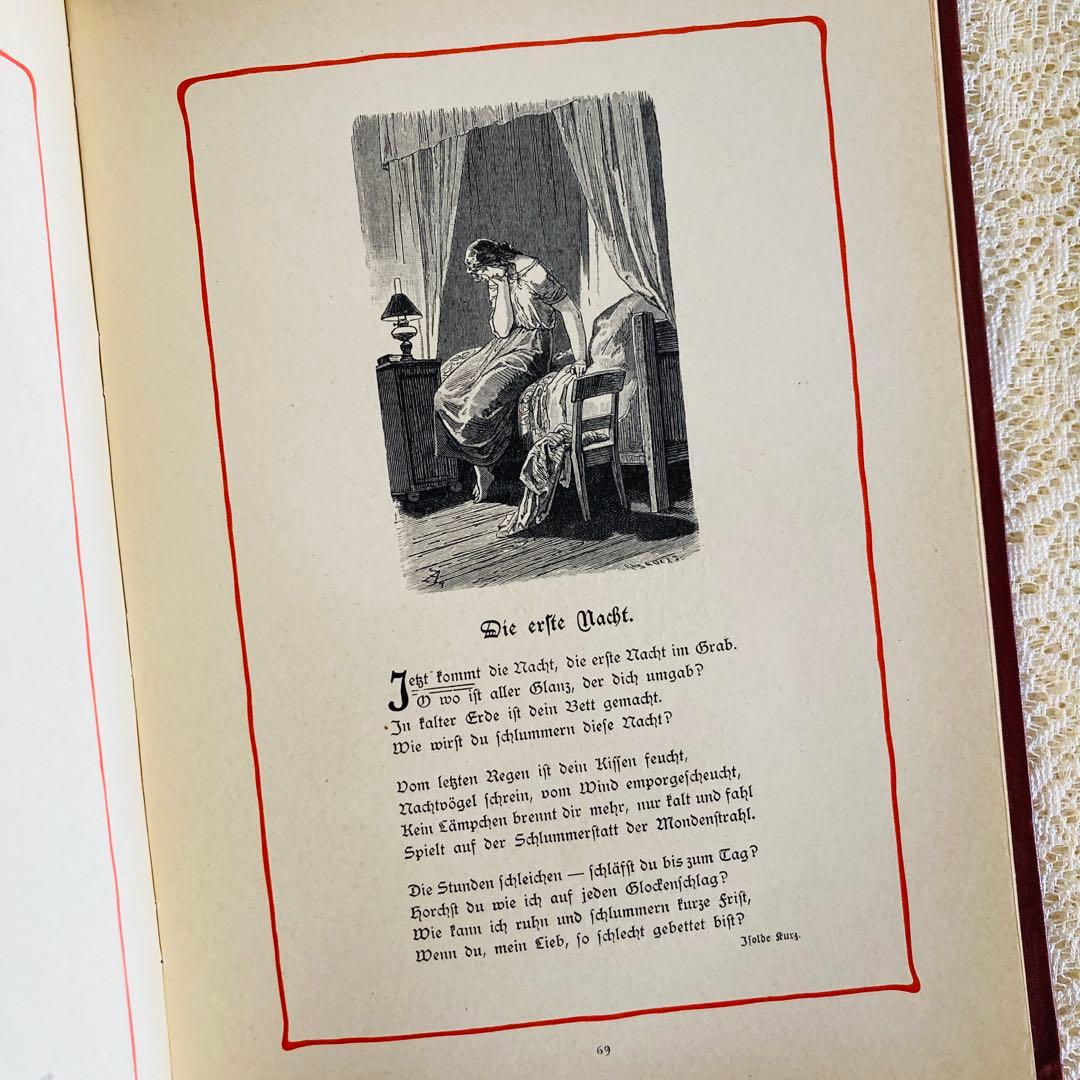 Die erste Nacht.

Jetzt kommt die Nacht, die erste Nacht im Grab.
O wo ist aller Glanz, der dich umgab?
In kalter Erde ist dein Bett gemacht.
Wie wirst du schlummern diese Nacht?

Vom letzten Regen ist dein Kissen feucht,
Nachtvögel schrein, vom Wind emporgescheucht,
Kein Lämpchen brennt dir mehr, nur kalt und fahl
Spielt auf der Schlummerstatt der Mondenstrahl.

Die Stunden schleichen — schläfst du bis zum Tag?
Horchst du wie ich auf jeden Glockenschlag?
Wie kann ich ruhn und schlummern kurze Frist,
Wenn du, mein Lieb, so schlecht gebettet bist?

Isolde Kurz.

69